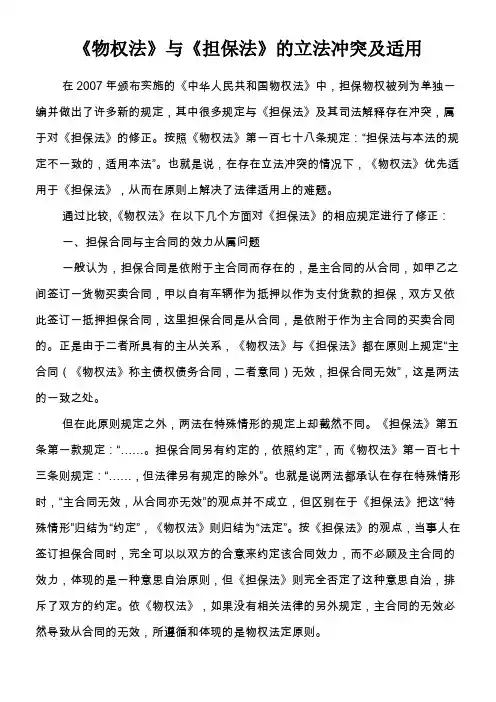 《物权法》与《担保法》的立法冲突及适用

在 2007 年颁布实施的《中华人民共和国物权法》中，担保物权被列为单独一编并做出了许多新的规定，其中很多规定与《担保法》及其司法解释存在冲突，属于对《担保法》的修正。按照《物权法》第一百七十八条规定：“担保法与本法的规定不一致的，适用本法”。也就是说，在存在立法冲突的情况下，《物权法》优先适用于《担保法》，从而在原则上解决了法律适用上的难题。

通过比较,《物权法》在以下几个方面对《担保法》的相应规定进行了修正：

一、担保合同与主合同的效力从属问题

一般认为，担保合同是依附于主合同而存在的，是主合同的从合同，如甲乙之间签订一货物买卖合同，甲以自有车辆作为抵押以作为支付货款的担保，双方又依此签订一抵押担保合同，这里担保合同是从合同，是依附于作为主合同的买卖合同的。正是由于二者所具有的主从关系，《物权法》与《担保法》都在原则上规定“主合同（《物权法》称主债权债务合同，二者意同）无效，担保合同无效”，这是两法的一致之处。

但在此原则规定之外，两法在特殊情形的规定上却截然不同。《担保法》第五条第一款规定：“……。担保合同另有约定的，依照约定”，而《物权法》第一百七十三条则规定：“……，但法律另有规定的除外”。也就是说两法都承认在存在特殊情形时，“主合同无效，从合同亦无效”的观点并不成立，但区别在于《担保法》把这“特殊情形”归结为“约定”，《物权法》则归结为“法定”。按《担保法》的观点，当事人在签订担保合同时，完全可以以双方的合意来约定该合同效力，而不必顾及主合同的效力，体现的是一种意思自治原则，但《担保法》则完全否定了这种意思自治，排斥了双方的约定。依《物权法》，如果没有相关法律的另外规定，主合同的无效必然导致从合同的无效，所遵循和体现的是物权法定原则。